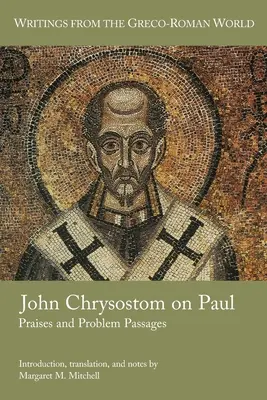 WRITINGS FROM THE GRECO-ROMAN WORLD

John Chrysostom on Paul
Praises and Problem Passages

Introduction, translation, and notes by
Margaret M. Mitchell